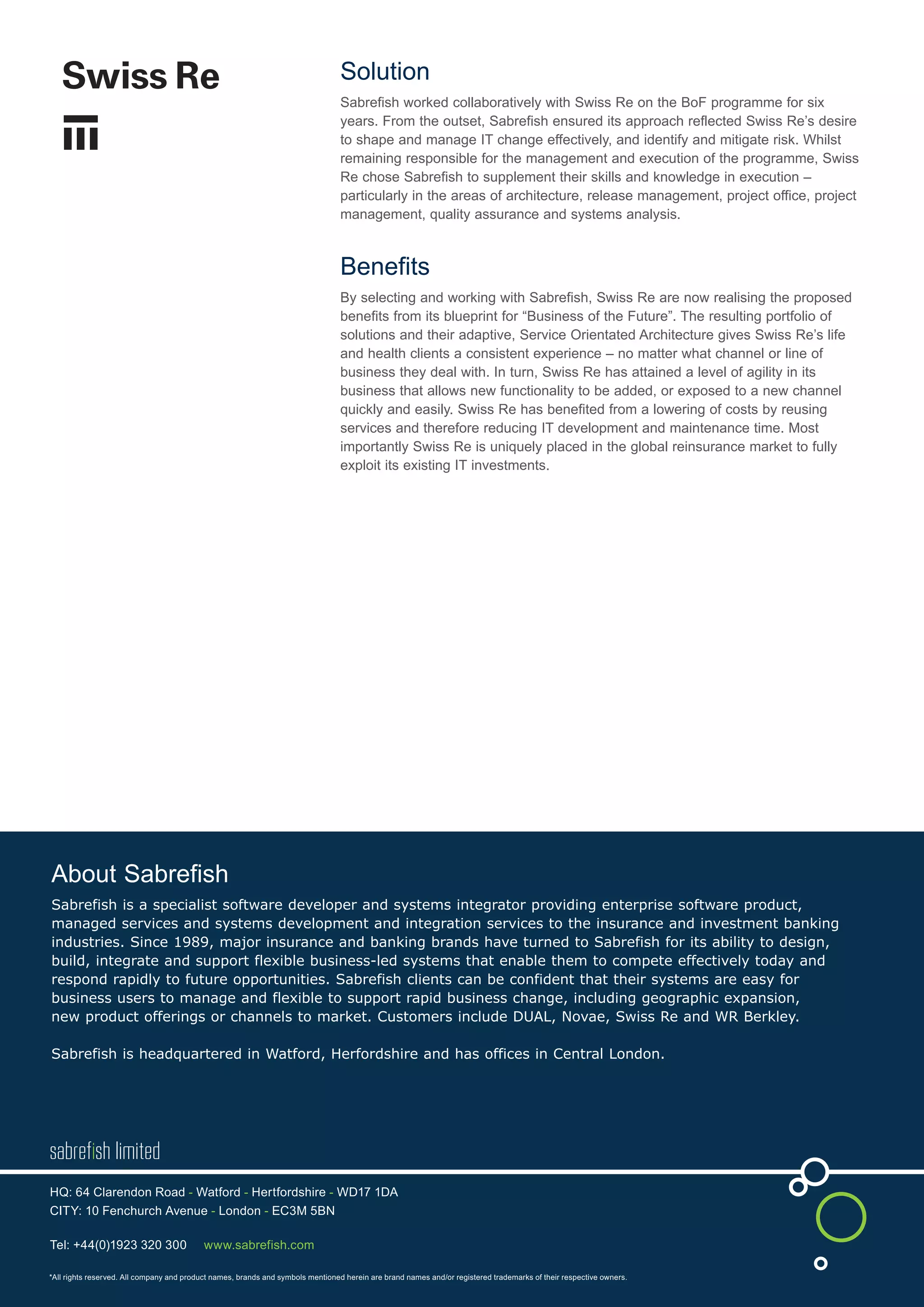 Swiss Re

Solution

Sabrefish worked collaboratively with Swiss Re on the BoF programme for six years. From the outset, Sabrefish ensured its approach reflected Swiss Re's desire to shape and manage IT change effectively, and identify and mitigate risk. Whilst remaining responsible for the management and execution of the programme, Swiss Re chose Sabrefish to supplement their skills and knowledge in execution – particularly in the areas of architecture, release management, project office, project management, quality assurance and systems analysis.

Benefits

By selecting and working with Sabrefish, Swiss Re are now realising the proposed benefits from its blueprint for "Business of the Future". The resulting portfolio of solutions and their adaptive, Service Orientated Architecture gives Swiss Re's life and health clients a consistent experience – no matter what channel or line of business they deal with. In turn, Swiss Re has attained a level of agility in its business that allows new functionality to be added, or exposed to a new channel quickly and easily. Swiss Re has benefited from a lowering of costs by reusing services and therefore reducing IT development and maintenance time. Most importantly Swiss Re is uniquely placed in the global reinsurance market to fully exploit its existing IT investments.

About Sabrefish

Sabrefish is a specialist software developer and systems integrator providing enterprise software product, managed services and systems development and integration services to the insurance and investment banking industries. Since 1989, major insurance and banking brands have turned to Sabrefish for its ability to design, build, integrate and support flexible business-led systems that enable them to compete effectively today and respond rapidly to future opportunities. Sabrefish clients can be confident that their systems are easy for business users to manage and flexible to support rapid business change, including geographic expansion, new product offerings or channels to market. Customers include DUAL, Novae, Swiss Re and WR Berkley.

Sabrefish is headquartered in Watford, Herfordshire and has offices in Central London.

sabrefish limited

HQ: 64 Clarendon Road - Watford - Hertfordshire - WD17 1DA
CITY: 10 Fenchurch Avenue - London - EC3M 5BN

Tel: +44(0)1923 320 300 www.sabrefish.com

*All rights reserved. All company and product names, brands and symbols mentioned herein are brand names and/or registered trademarks of their respective owners.